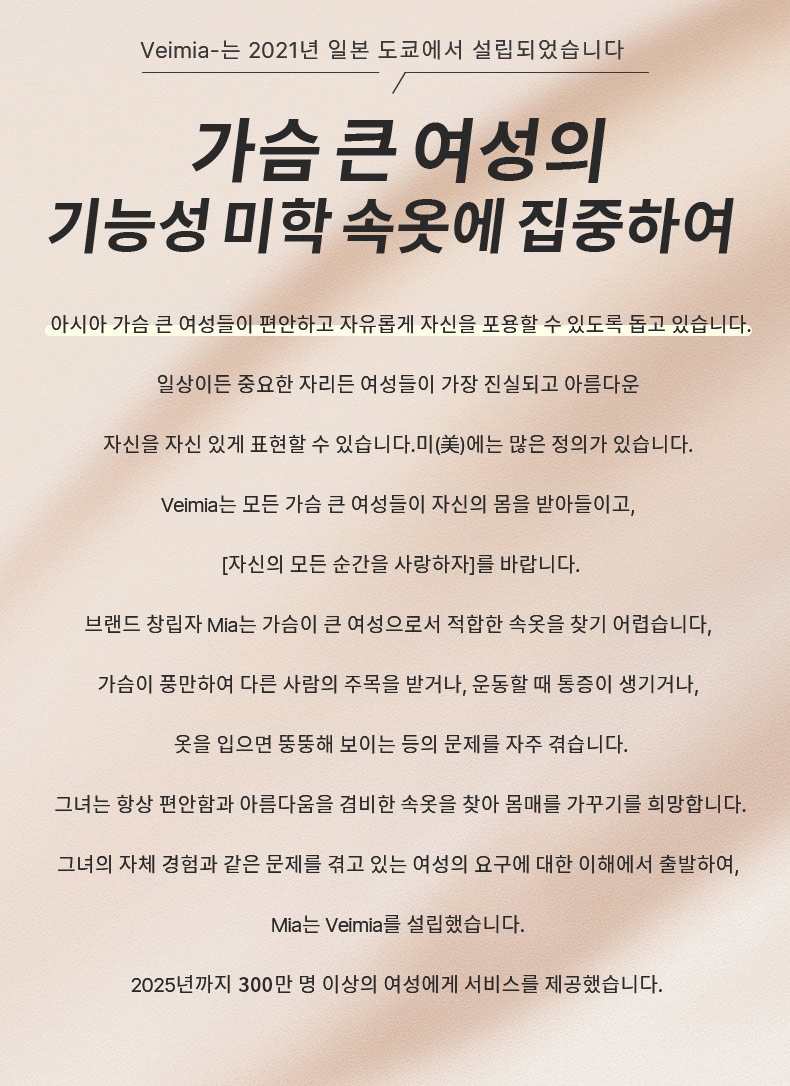 Veimia-는 2021년 일본 도쿄에서 설립되었습니다

가슴 큰 여성의
기능성 미학 속옷에 집중하여

아시아 가슴 큰 여성들이 편안하고 자유롭게 자신을 포용할 수 있도록 돕고 있습니다.

일상이든 중요한 자리든 여성들이 가장 진실되고 아름다운

자신을 자신 있게 표현할 수 있습니다.미(美)에는 많은 정의가 있습니다.

Veimia는 모든 가슴 큰 여성들이 자신의 몸을 받아들이고,

[자신의 모든 순간을 사랑하자]를 바랍니다.

브랜드 창립자 Mia는 가슴이 큰 여성으로서 적합한 속옷을 찾기 어렵습니다,

가슴이 풍만하여 다른 사람의 주목을 받거나, 운동할 때 통증이 생기거나,

옷을 입으면 뚱뚱해 보이는 등의 문제를 자주 겪습니다.

그녀는 항상 편안함과 아름다움을 겸비한 속옷을 찾아 몸매를 가꾸기를 희망합니다.

그녀의 자체 경험과 같은 문제를 겪고 있는 여성의 요구에 대한 이해에서 출발하여,

Mia는 Veimia를 설립했습니다.

2025년까지 300만 명 이상의 여성에게 서비스를 제공했습니다.